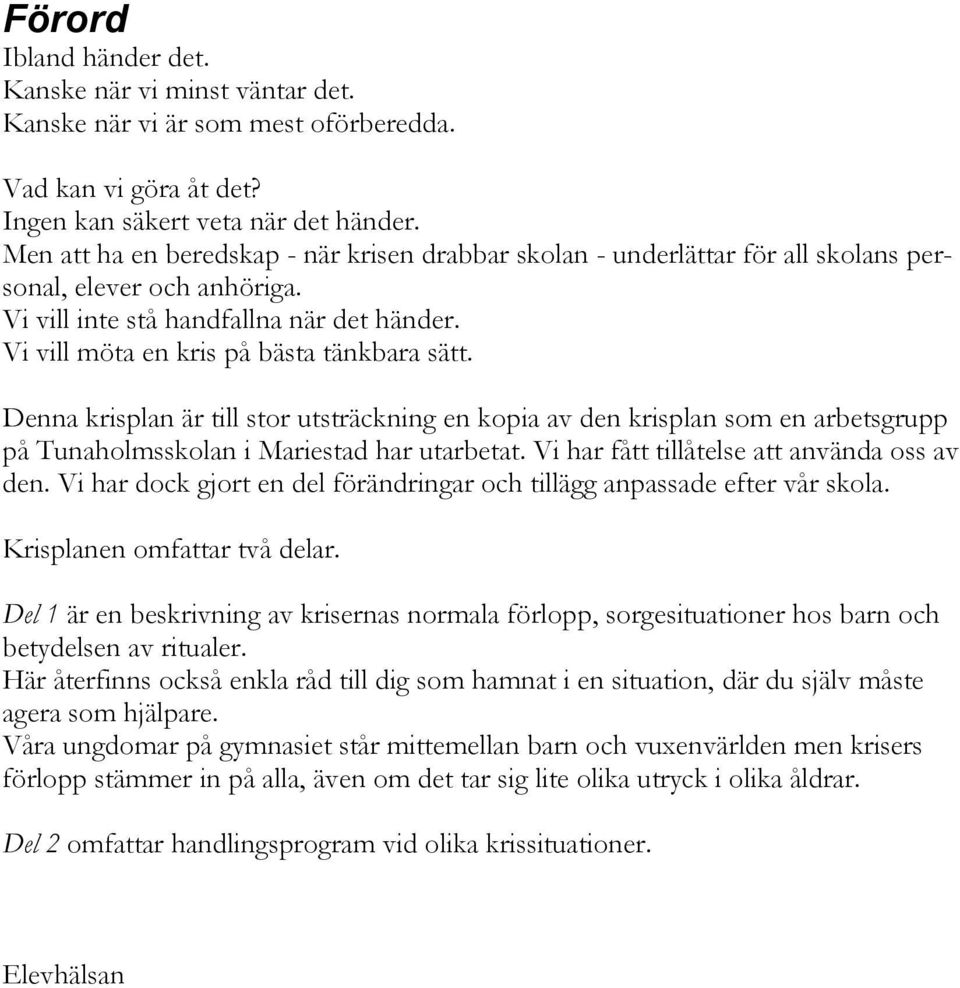 Förord
Ibland händer det.
Kanske när vi minst väntar det.
Kanske när vi är som mest oförberedda.

Vad kan vi göra åt det?
Ingen kan säkert veta när det händer.
Men att ha en beredskap - när krisen drabbar skolan - underlättar för all skolans personal, elever och anhöriga.
Vi vill inte stå handfallna när det händer.
Vi vill möta en kris på bästa tänkbara sätt.

Denna krisplan är till stor utsträckning en kopia av den krisplan som en arbetsgrupp på Tunaholmsskolan i Mariestad har utarbetat. Vi har fått tillåtelse att använda oss av den. Vi har dock gjort en del förändringar och tillägg anpassade efter vår skola.

Krisplanen omfattar två delar.

Del 1 är en beskrivning av krisernas normala förlopp, sorgesituationer hos barn och betydelsen av ritualer.
Här återfinns också enkla råd till dig som hamnat i en situation, där du själv måste agera som hjälpare.
Våra ungdomar på gymnasiet står mittemellan barn och vuxenvärlden men krisers förlopp stämmer in på alla, även om det tar sig lite olika utryck i olika åldrar.

Del 2 omfattar handlingsprogram vid olika krissituationer.

Elevhälsan